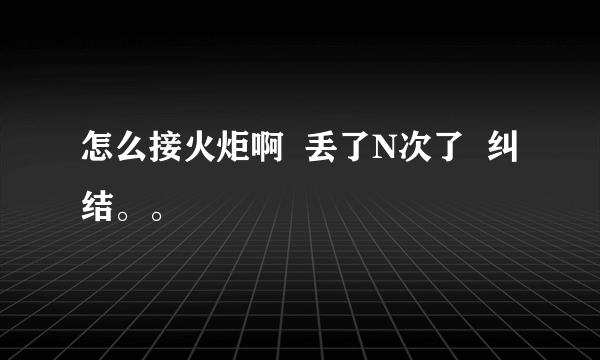 怎么接火炬啊  丢了N次了  纠结。。